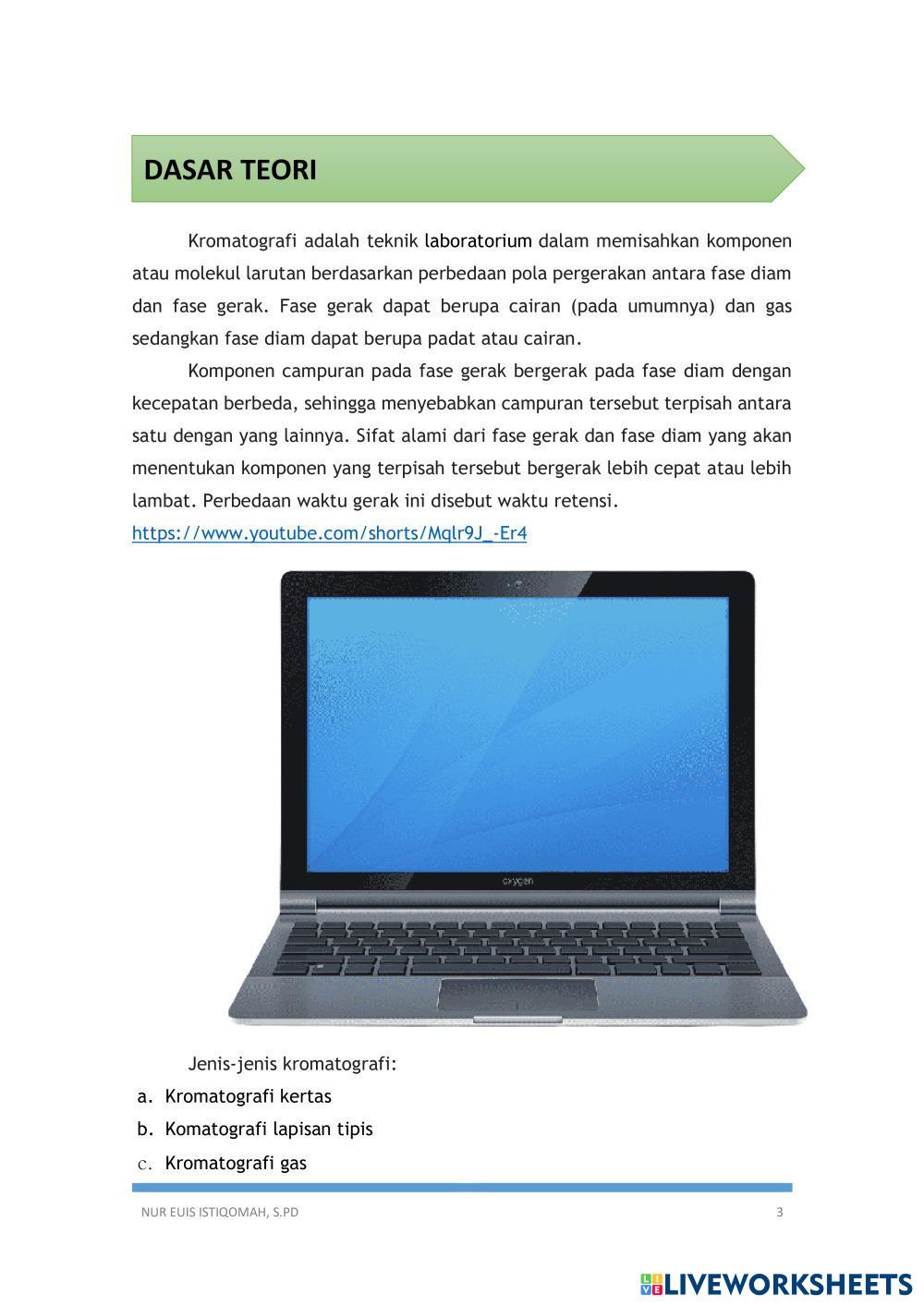 DASAR TEORI

Kromatografi adalah teknik laboratorium dalam memisahkan komponen atau molekul larutan berdasarkan perbedaan pola pergerakan antara fase diam dan fase gerak. Fase gerak dapat berupa cairan (pada umumnya) dan gas sedangkan fase diam dapat berupa padat atau cairan.

Komponen campuran pada fase gerak bergerak pada fase diam dengan kecepatan berbeda, sehingga menyebabkan campuran tersebut terpisah antara satu dengan yang lainnya. Sifat alami dari fase gerak dan fase diam yang akan menentukan komponen yang terpisah tersebut bergerak lebih cepat atau lebih lambat. Perbedaan waktu gerak ini disebut waktu retensi.
https://www.youtube.com/shorts/Mqlr9J_-Er4

oxygen

Jenis-jenis kromatografi:
a. Kromatografi kertas
b. Komatografi lapisan tipis
c. Kromatografi gas

NUR EUIS ISTIQOMAH, S.PD
3

LIVEWORKSHEETS